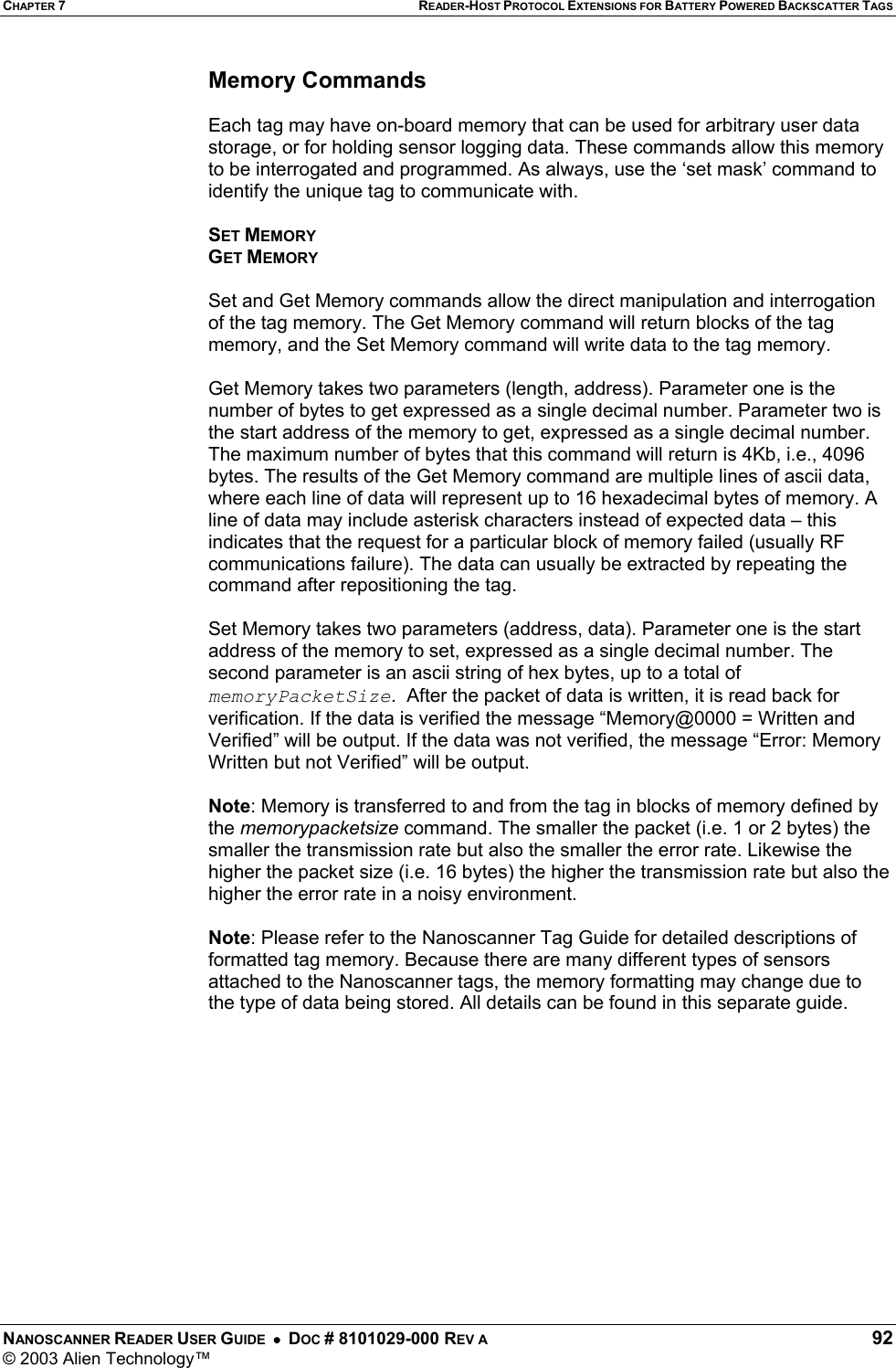 CHAPTER 7 READER-HOST PROTOCOL EXTENSIONS FOR BATTERY POWERED BACKSCATTER TAGS

Memory Commands

Each tag may have on-board memory that can be used for arbitrary user data storage, or for holding sensor logging data. These commands allow this memory to be interrogated and programmed. As always, use the ‘set mask’ command to identify the unique tag to communicate with.

SET MEMORY
GET MEMORY

Set and Get Memory commands allow the direct manipulation and interrogation of the tag memory. The Get Memory command will return blocks of the tag memory, and the Set Memory command will write data to the tag memory.

Get Memory takes two parameters (length, address). Parameter one is the number of bytes to get expressed as a single decimal number. Parameter two is the start address of the memory to get, expressed as a single decimal number. The maximum number of bytes that this command will return is 4Kb, i.e., 4096 bytes. The results of the Get Memory command are multiple lines of ascii data, where each line of data will represent up to 16 hexadecimal bytes of memory. A line of data may include asterisk characters instead of expected data – this indicates that the request for a particular block of memory failed (usually RF communications failure). The data can usually be extracted by repeating the command after repositioning the tag.

Set Memory takes two parameters (address, data). Parameter one is the start address of the memory to set, expressed as a single decimal number. The second parameter is an ascii string of hex bytes, up to a total of memoryPacketSize. After the packet of data is written, it is read back for verification. If the data is verified the message “Memory@0000 = Written and Verified” will be output. If the data was not verified, the message “Error: Memory Written but not Verified” will be output.

Note: Memory is transferred to and from the tag in blocks of memory defined by the memorypacketsize command. The smaller the packet (i.e. 1 or 2 bytes) the smaller the transmission rate but also the smaller the error rate. Likewise the higher the packet size (i.e. 16 bytes) the higher the transmission rate but also the higher the error rate in a noisy environment.

Note: Please refer to the Nanoscanner Tag Guide for detailed descriptions of formatted tag memory. Because there are many different types of sensors attached to the Nanoscanner tags, the memory formatting may change due to the type of data being stored. All details can be found in this separate guide.

NANOSCANNER READER USER GUIDE • DOC # 8101029-000 REV A 92
© 2003 Alien Technology™